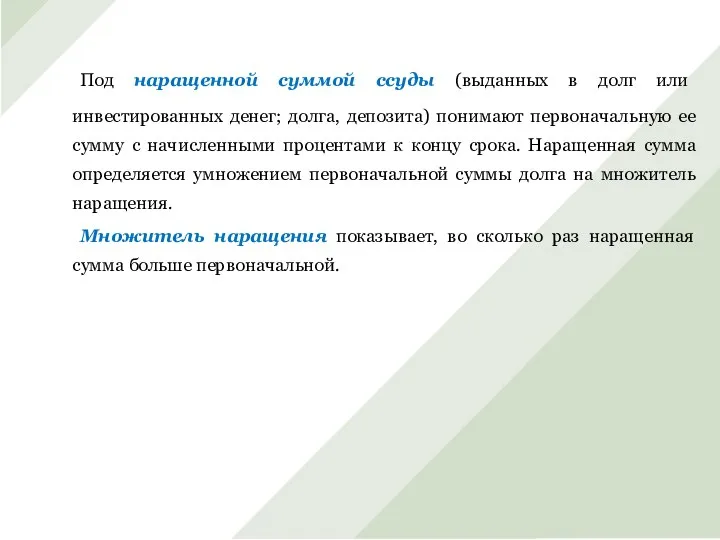 Под наращенной суммой ссуды (выданных в долг или инвестированных денег; долга, депозита) понимают первоначальную ее сумму с начисленными процентами к концу срока. Наращенная сумма определяется умножением первоначальной суммы долга на множитель наращения.

Множитель наращения показывает, во сколько раз наращенная сумма больше первоначальной.